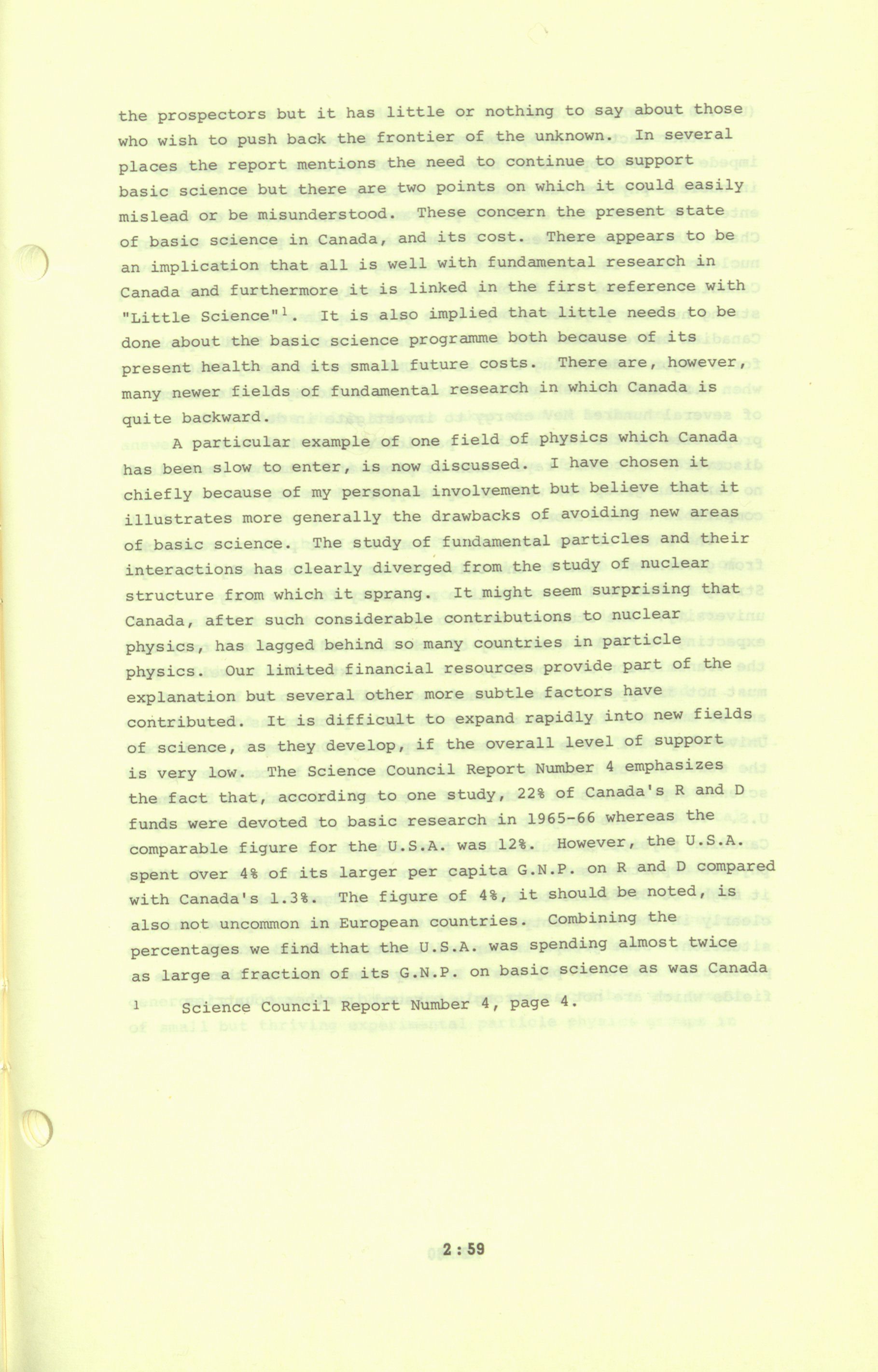 the prospectors but it has little or nothing to say about those who wish to push back the frontier of the unknown. In several places the report mentions the need to continue to support basic science but there are two points on which it could easily mislead or be misunderstood. These concern the present state of basic science in Canada, and its cost. There appears to be an implication that all is well with fundamental research in Canada and furthermore it is linked in the first reference with "Little Science"$^1$. It is also implied that little needs to be done about the basic science programme both because of its present health and its small future costs. There are, however, many newer fields of fundamental research in which Canada is quite backward.

A particular example of one field of physics which Canada has been slow to enter, is now discussed. I have chosen it chiefly because of my personal involvement but believe that it illustrates more generally the drawbacks of avoiding new areas of basic science. The study of fundamental particles and their interactions has clearly diverged from the study of nuclear structure from which it sprang. It might seem surprising that Canada, after such considerable contributions to nuclear physics, has lagged behind so many countries in particle physics. Our limited financial resources provide part of the explanation but several other more subtle factors have contributed. It is difficult to expand rapidly into new fields of science, as they develop, if the overall level of support is very low. The Science Council Report Number 4 emphasizes the fact that, according to one study, 22% of Canada's R and D funds were devoted to basic research in 1965-66 whereas the comparable figure for the U.S.A. was 12%. However, the U.S.A. spent over 4% of its larger per capita G.N.P. on R and D compared with Canada's 1.3%. The figure of 4%, it should be noted, is also not uncommon in European countries. Combining the percentages we find that the U.S.A. was spending almost twice as large a fraction of its G.N.P. on basic science as was Canada

1 Science Council Report Number 4, page 4.

2 : 59